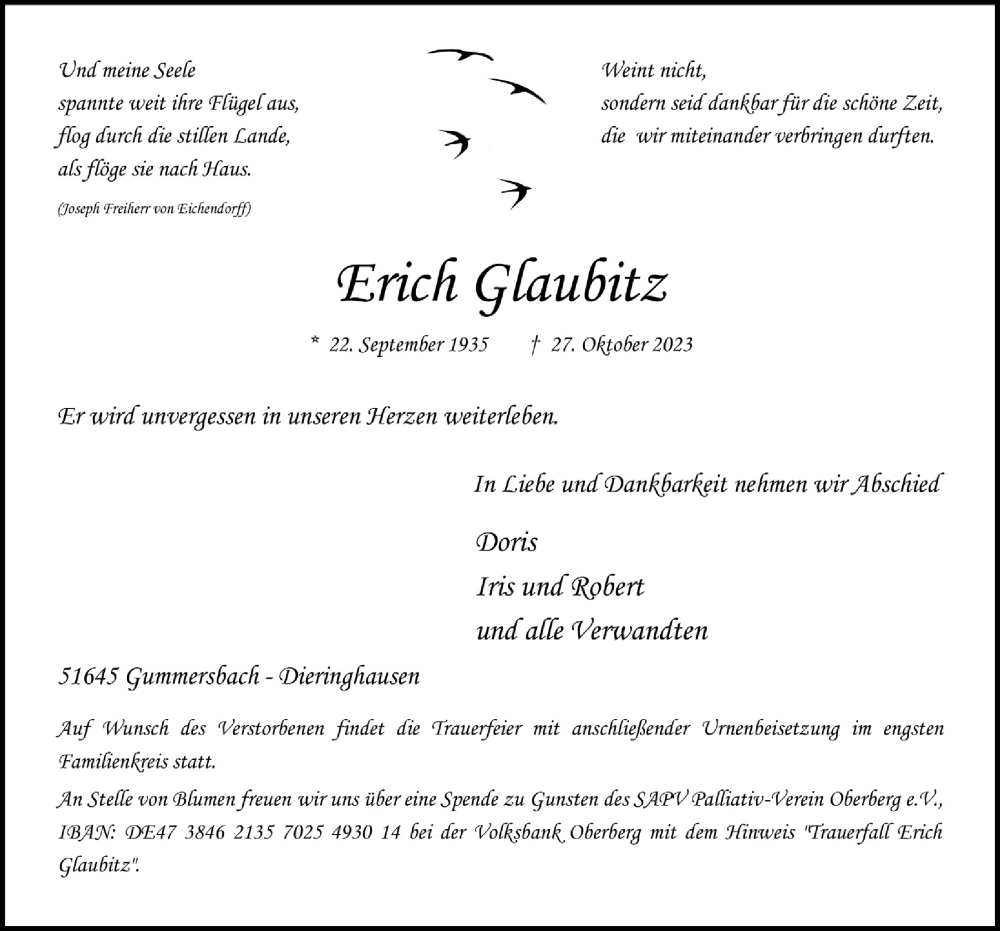 Und meine Seele
spannte weit ihre Flügel aus,
flog durch die stillen Lande,
als flöge sie nach Haus.

(Joseph Freiherr von Eichendorff)

Weint nicht,
sondern seid dankbar für die schöne Zeit,
die wir miteinander verbringen durften.

Erich Glaubitz

* 22. September 1935 † 27. Oktober 2023

Er wird unvergessen in unseren Herzen weiterleben.

In Liebe und Dankbarkeit nehmen wir Abschied

Doris
Iris und Robert
und alle Verwandten

51645 Gummersbach - Dieringhausen

Auf Wunsch des Verstorbenen findet die Trauerfeier mit anschließender Urnenbeisetzung im engsten Familienkreis statt.

An Stelle von Blumen freuen wir uns über eine Spende zu Gunsten des SAPV Palliativ-Verein Oberberg e.V., IBAN: DE47 3846 2135 7025 4930 14 bei der Volksbank Oberberg mit dem Hinweis "Trauerfall Erich Glaubitz".